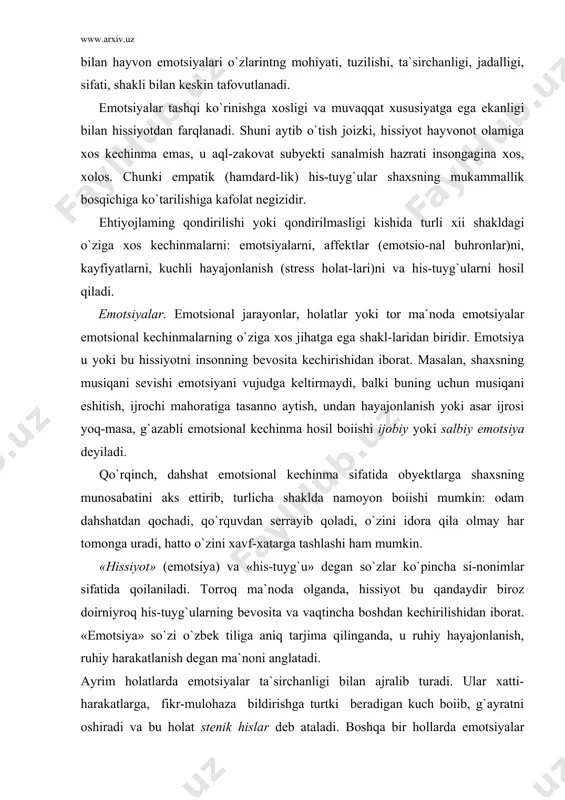 www.arxiv.uz

bilan hayvon emotsiyalari o`zlarintng mohiyati, tuzilishi, ta`sirchanligi, jadalligi, sifati, shakli bilan keskin tafovutlanadi.

Emotsiyalar tashqi ko`rinishga xosligi va muvaqqat xususiyatga ega ekanligi bilan hissiyotdan farqlanadi. Shuni aytib o`tish joizki, hissiyot hayvonot olamiga xos kechinma emas, u aql-zakovat subyekti sanalmish hazrati insongagina xos, xolos. Chunki empatik (hamdard-lik) his-tuyg`ular shaxsning mukammallik bosqichiga ko`tarilishiga kafolat negizidir.

Ehtiyojlaming qondirilishi yoki qondirilmasligi kishida turli xii shakldagi o`ziga xos kechinmalarni: emotsiyalarni, affektlar (emotsio-nal buhronlar)ni, kayfiyatlarni, kuchli hayajonlanish (stress holat-lari)ni va his-tuyg`ularni hosil qiladi.

Emotsiyalar. Emotsional jarayonlar, holatlar yoki tor ma`noda emotsiyalar emotsional kechinmalarning o`ziga xos jihatga ega shakl-laridan biridir. Emotsiya u yoki bu hissiyotni insonning bevosita kechirishidan iborat. Masalan, shaxsning musiqani sevishi emotsiyani vujudga keltirmaydi, balki buning uchun musiqani eshitish, ijrochi mahoratiga tasanno aytish, undan hayajonlanish yoki asar ijrosi yoq-masa, g`azabli emotsional kechinma hosil boiishi ijobiy yoki salbiy emotsiya deyiladi.

Qo`rqinch, dahshat emotsional kechinma sifatida obyektlarga shaxsning munosabatini aks ettirib, turlicha shaklda namoyon boiishi mumkin: odam dahshatdan qochadi, qo`rquvdan serrayib qoladi, o`zini idora qila olmay har tomonga uradi, hatto o`zini xavf-xatarga tashlashi ham mumkin.

«Hissiyot» (emotsiya) va «his-tuyg`u» degan so`zlar ko`pincha si-nonimlar sifatida qoilaniladi. Torroq ma`noda olganda, hissiyot bu qandaydir biroz doirniyroq his-tuyg`ularning bevosita va vaqtincha boshdan kechirilishidan iborat. «Emotsiya» so`zi o`zbek tiliga aniq tarjima qilinganda, u ruhiy hayajonlanish, ruhiy harakatlanish degan ma`noni anglatadi.

Ayrim holatlarda emotsiyalar ta`sirchanligi bilan ajralib turadi. Ular xatti-harakatlarga, fikr-mulohaza bildirishga turtki beradigan kuch boiib, g`ayratni oshiradi va bu holat stenik hislar deb ataladi. Boshqa bir hollarda emotsiyalar